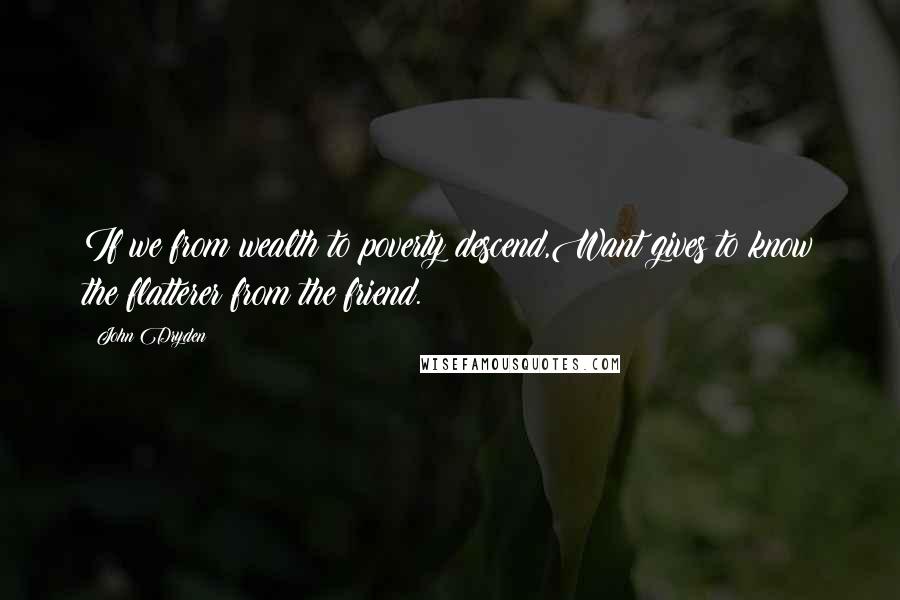 If we from wealth to poverty descend,Want gives to know the flatterer from the friend.

John Dryden

WISEFAMOUSQUOTES.COM